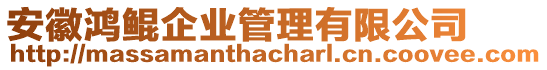 安徽鸿鲲企业管理有限公司
http://massamanthacharl.cn.coovee.com